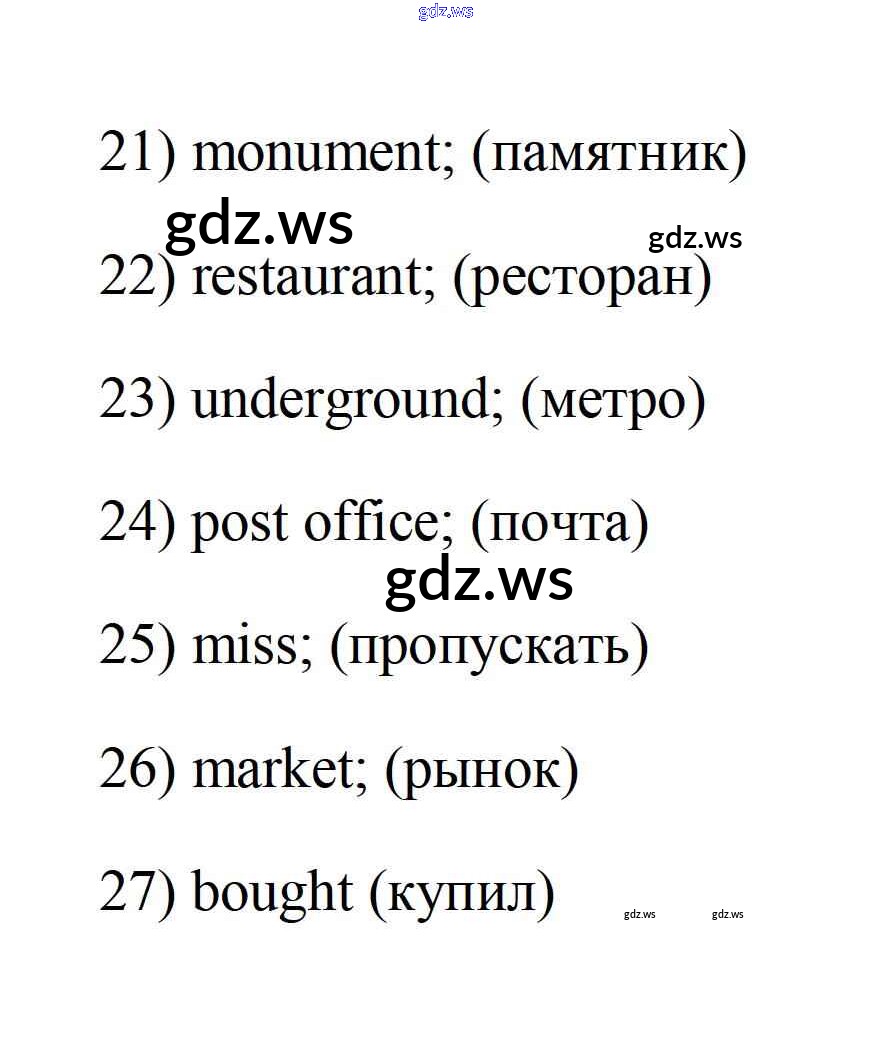 gdz.ws

21) monument; (памятник)

gdz.ws gdz.ws

22) restaurant; (ресторан)

23) underground; (метро)

24) post office; (почта)

gdz.ws

25) miss; (пропускать)

26) market; (рынок)

27) bought (купил)

gdz.ws gdz.ws